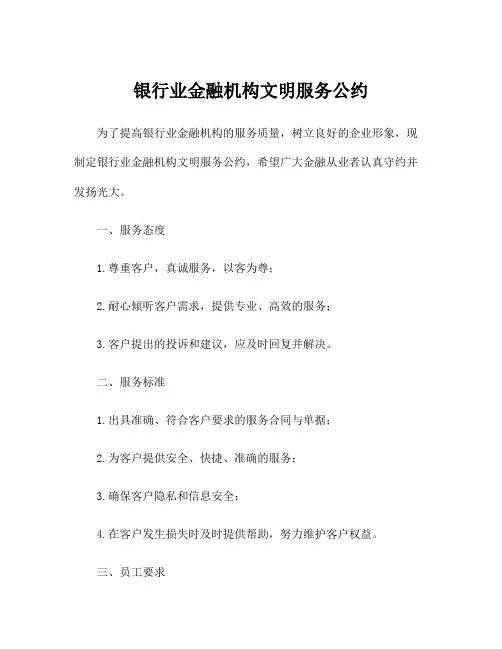 银行业金融机构文明服务公约

为了提高银行业金融机构的服务质量，树立良好的企业形象，现制定银行业金融机构文明服务公约，希望广大金融从业者认真守约并发扬光大。

一、服务态度

1. 尊重客户，真诚服务，以客为尊；

2. 耐心倾听客户需求，提供专业、高效的服务；

3. 客户提出的投诉和建议，应及时回复并解决。

二、服务标准

1. 出具准确、符合客户要求的服务合同与单据；

2. 为客户提供安全、快捷、准确的服务；

3. 确保客户隐私和信息安全；

4. 在客户发生损失时及时提供帮助，努力维护客户权益。

三、员工要求